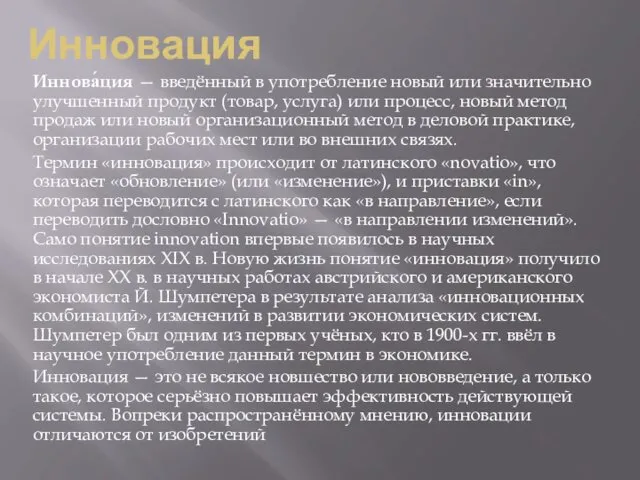 Инновация

Иннова́ция — введённый в употребление новый или значительно улучшенный продукт (товар, услуга) или процесс, новый метод продаж или новый организационный метод в деловой практике, организации рабочих мест или во внешних связях.

Термин «инновация» происходит от латинского «novatio», что означает «обновление» (или «изменение»), и приставки «in», которая переводится с латинского как «в направление», если переводить дословно «Innovatio» — «в направлении изменений». Само понятие innovation впервые появилось в научных исследованиях XIX в. Новую жизнь понятие «инновация» получило в начале XX в. в научных работах австрийского и американского экономиста Й. Шумпетера в результате анализа «инновационных комбинаций», изменений в развитии экономических систем. Шумпетер был одним из первых учёных, кто в 1900-х гг. ввёл в научное употребление данный термин в экономике.

Инновация — это не всякое новшество или нововведение, а только такое, которое серьёзно повышает эффективность действующей системы. Вопреки распространённому мнению, инновации отличаются от изобретений